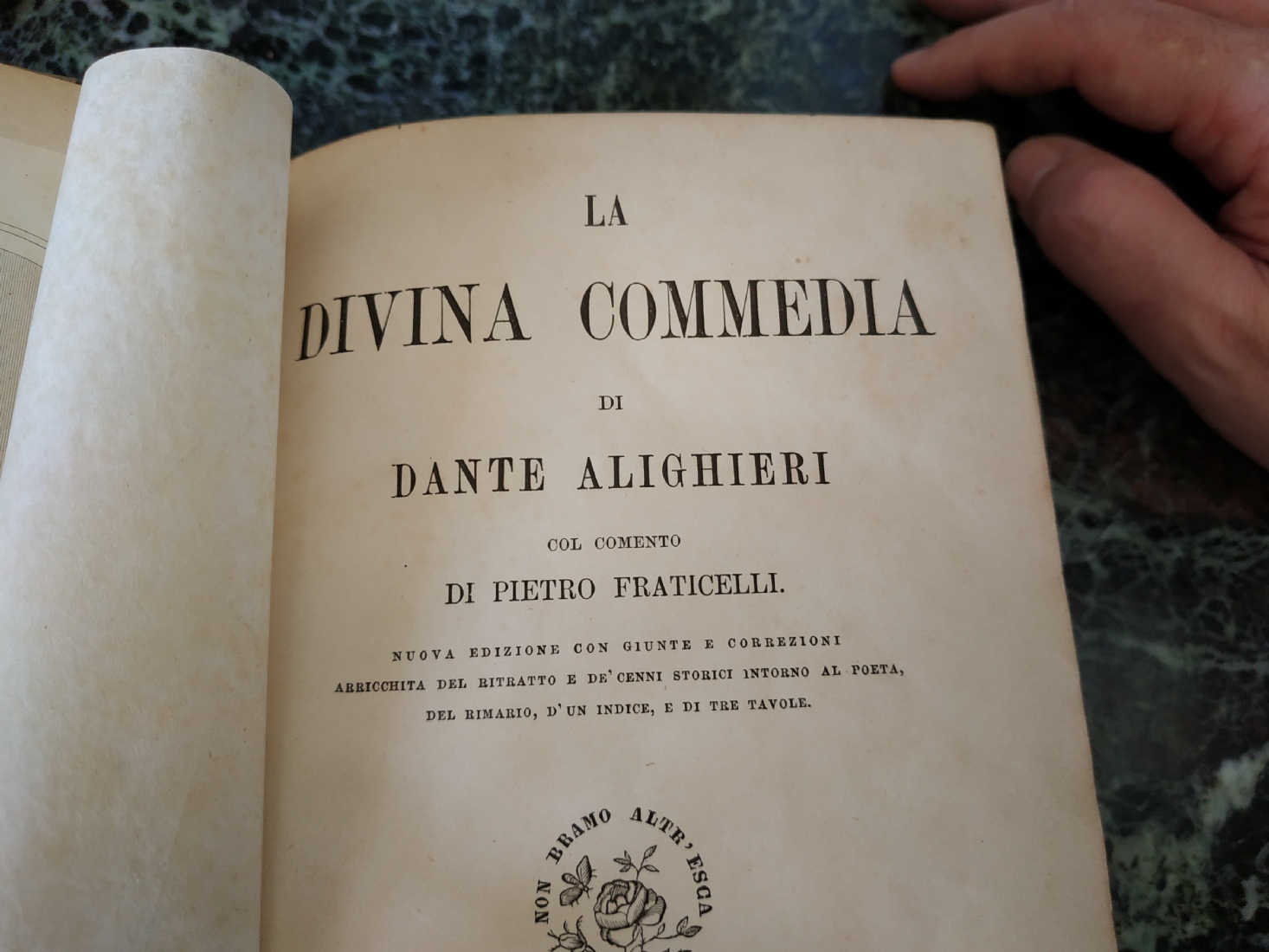 LA

DIVINA COMMEDIA

DI

DANTE ALIGHIERI

COL COMENTO

DI PIETRO FRATICELLI.

NUOVA EDIZIONE CON GIUNTE E CORREZIONI ARRICCHITA DEL RITRATTO E DE' CENNI STORICI INTORNO AL POETA, DEL RIMARIO, D'UN INDICE, E DI TRE TAVOLE.

NON BRAMO ALTR'ESCA